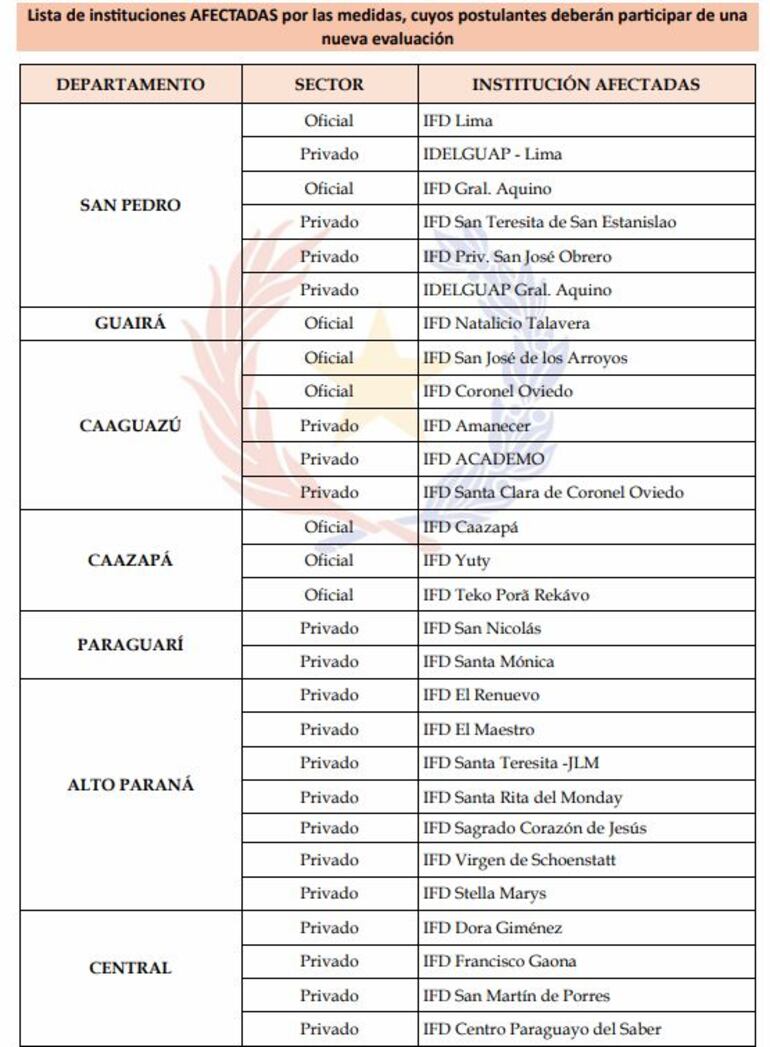 Lista de instituciones AFECTADAS por las medidas, cuyos postulantes deberán participar de una nueva evaluación

| DEPARTAMENTO | SECTOR | INSTITUCIÓN AFECTADAS |
|---|---|---|
| SAN PEDRO | Oficial | IFD Lima |
| | Privado | IDELGUAP - Lima |
| | Oficial | IFD Gral. Aquino |
| | Privado | IFD San Teresita de San Estanislao |
| | Privado | IFD Priv. San José Obrero |
| | Privado | IDELGUAP Gral. Aquino |
| GUAIRÁ | Oficial | IFD Natalicio Talavera |
| CAAGUAZÚ | Oficial | IFD San José de los Arroyos |
| | Oficial | IFD Coronel Oviedo |
| | Privado | IFD Amanecer |
| | Privado | IFD ACADEMO |
| | Privado | IFD Santa Clara de Coronel Oviedo |
| CAAZAPÁ | Oficial | IFD Caazapá |
| | Oficial | IFD Yuty |
| | Oficial | IFD Teko Porã Rekávo |
| PARAGUARÍ | Privado | IFD San Nicolás |
| | Privado | IFD Santa Mónica |
| ALTO PARANÁ | Privado | IFD El Renuevo |
| | Privado | IFD El Maestro |
| | Privado | IFD Santa Teresita -JLM |
| | Privado | IFD Santa Rita del Monday |
| | Privado | IFD Sagrado Corazón de Jesús |
| | Privado | IFD Virgen de Schoenstatt |
| | Privado | IFD Stella Marys |
| CENTRAL | Privado | IFD Dora Giménez |
| | Privado | IFD Francisco Gaona |
| | Privado | IFD San Martín de Porres |
| | Privado | IFD Centro Paraguayo del Saber |